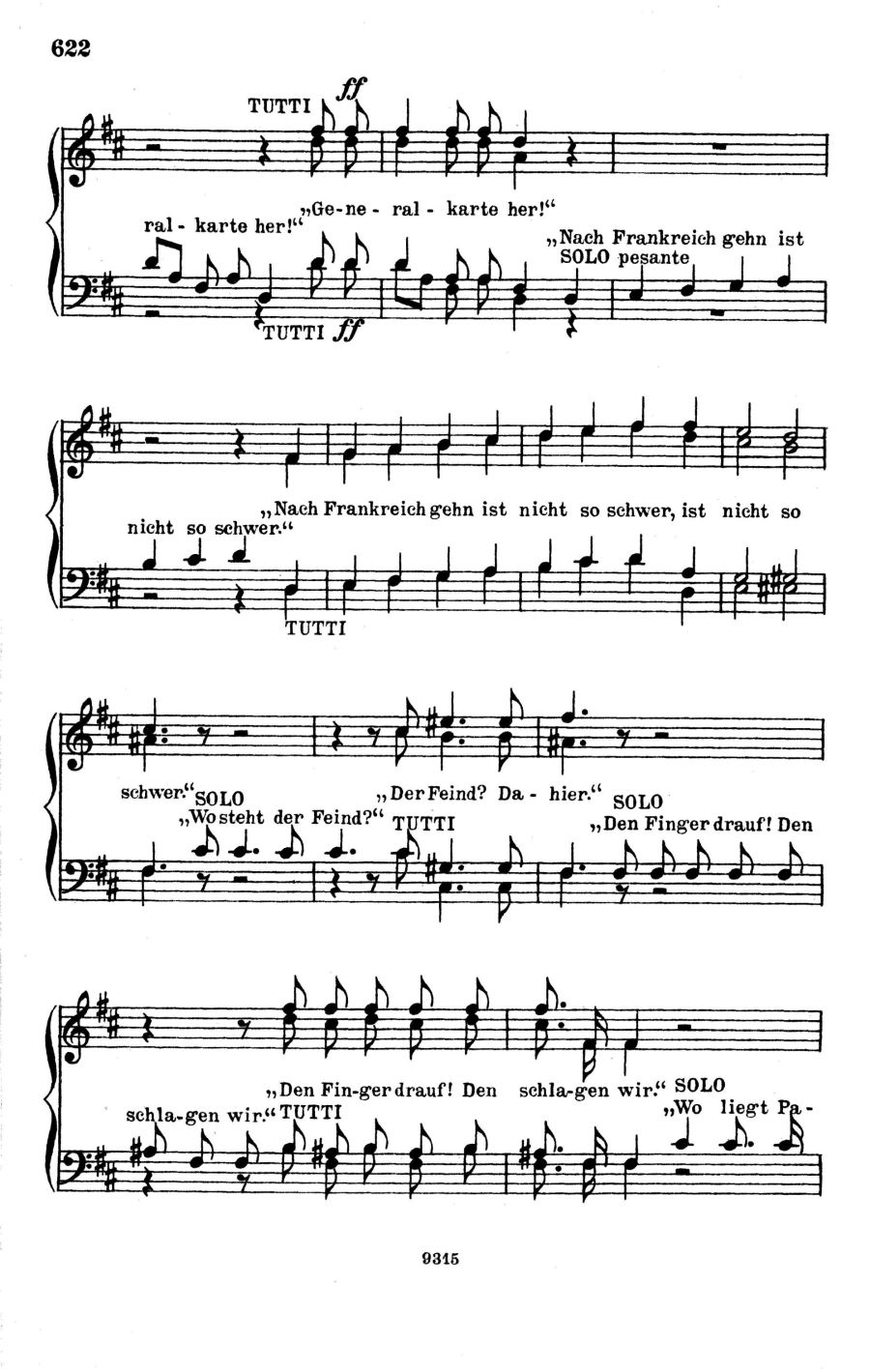 622

TUTTI ff

„Ge-ne-ral-karte her!“

ral-karte her!“

„Nach Frankreich gehn ist

SOLO pesante

TUTTI ff

„Nach Frankreich gehn ist nicht so schwer, ist nicht so

nicht so schwer.“

TUTTI

schwer.“ SOLO

„Der Feind? Da-hier.“ SOLO

„Wo steht der Feind?“ TUTTI

„Den Finger drauf! Den

„Den Fin-ger drauf! Den schla-gen wir.“ SOLO

schla-gen wir.“ TUTTI

„Wo liegt Pa-

9315